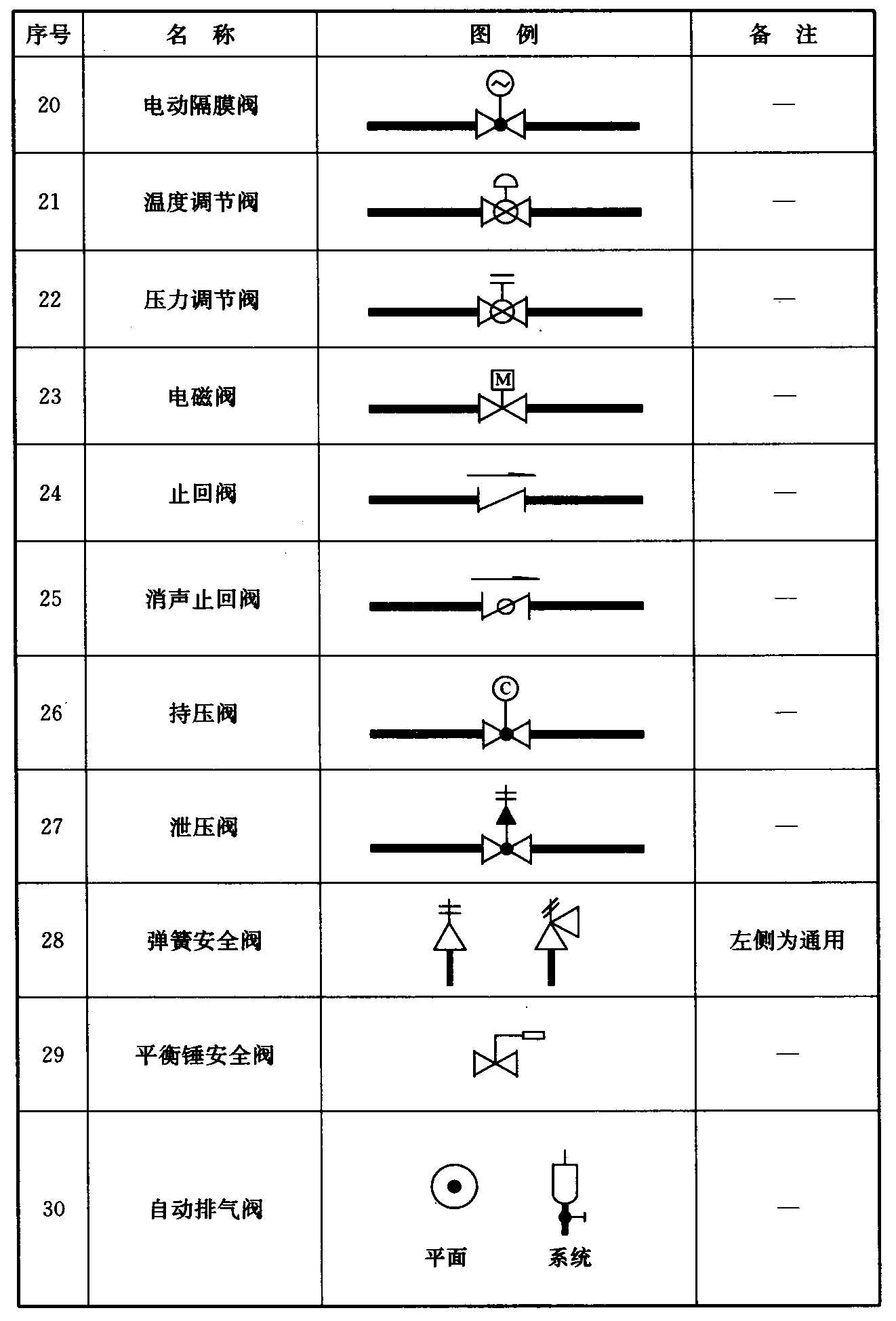 | 序号 | 名　称 | 图　例 | 备　注 |
|---|---|---|---|
| 20 | 电动隔膜阀 | | — |
| 21 | 温度调节阀 | | — |
| 22 | 压力调节阀 | | — |
| 23 | 电磁阀 | M | — |
| 24 | 止回阀 | | — |
| 25 | 消声止回阀 | | — |
| 26 | 持压阀 | C | — |
| 27 | 泄压阀 | | — |
| 28 | 弹簧安全阀 | | 左侧为通用 |
| 29 | 平衡锤安全阀 | | — |
| 30 | 自动排气阀 | 平面　系统 | — |